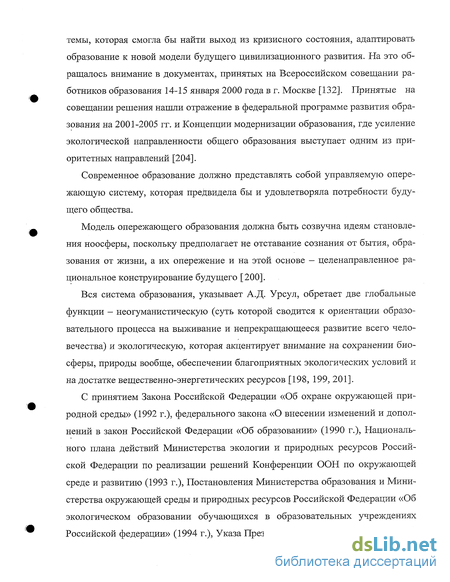 темы, которая смогла бы найти выход из кризисного состояния, адаптировать образование к новой модели будущего цивилизационного развития. На это обращалось внимание в документах, принятых на Всероссийском совещании работников образования 14-15 января 2000 года в г. Москве [132]. Принятые на совещании решения нашли отражение в федеральной программе развития образования на 2001-2005 гг. и Концепции модернизации образования, где усиление экологической направленности общего образования выступает одним из приоритетных направлений [204].

Современное образование должно представлять собой управляемую опережающую систему, которая предвидела бы и удовлетворяла потребности будущего общества.

Модель опережающего образования должна быть созвучна идеям становления ноосферы, поскольку предполагает не отставание сознания от бытия, образования от жизни, а их опережение и на этой основе – целенаправленное рациональное конструирование будущего [200].

Вся система образования, указывает А.Д. Урсул, обретает две глобальные функции – неогуманистическую (суть которой сводится к ориентации образовательного процесса на выживание и непрекращающееся развитие всего человечества) и экологическую, которая акцентирует внимание на сохранении биосферы, природы вообще, обеспечении благоприятных экологических условий и на достатке вещественно-энергетических ресурсов [198, 199, 201].

С принятием Закона Российской Федерации «Об охране окружающей природной среды» (1992 г.), федерального закона «О внесении изменений и дополнений в закон Российской Федерации «Об образовании» (1990 г.), Национального плана действий Министерства экологии и природных ресурсов Российской Федерации по реализации решений Конференции ООН по окружающей среде и развитию (1993 г.), Постановления Министерства образования и Министерства окружающей среды и природных ресурсов Российской Федерации «Об экологическом образовании обучающихся в образовательных учреждениях Российской федерации» (1994 г.), Указа През

dsLib.net
библиотека диссертаций